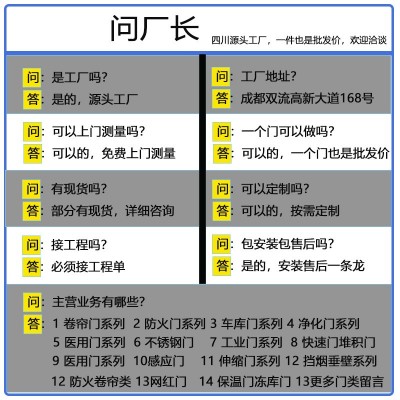 问厂长
四川源头工厂，一件也是批发价，欢迎洽谈

问：是工厂吗？
答：是的，源头工厂

问：可以上门测量吗？
答：可以的，免费上门测量

问：有现货吗？
答：部分有现货，详细咨询

问：接工程吗？
答：必须接工程单

问：工厂地址？
答：成都双流高新大道168号

问：一个门可以做吗？
答：可以的，一个门也是批发价

问：可以定制吗？
答：可以的，按需定制

问：包安装包售后吗？
答：是的，安装售后一条龙

问：主营业务有哪些？
答：1 卷帘门系列 2 防火门系列 3 车库门系列 4 净化门系列
5 医用门系列 6 不锈钢门 7 工业门系列 8 快速门堆积门
9 医用门系列 10感应门 11 伸缩门系列 12 挡烟垂壁系列
12 防火卷帘类 13网红门 14 保温门冻库门 13更多门类留言